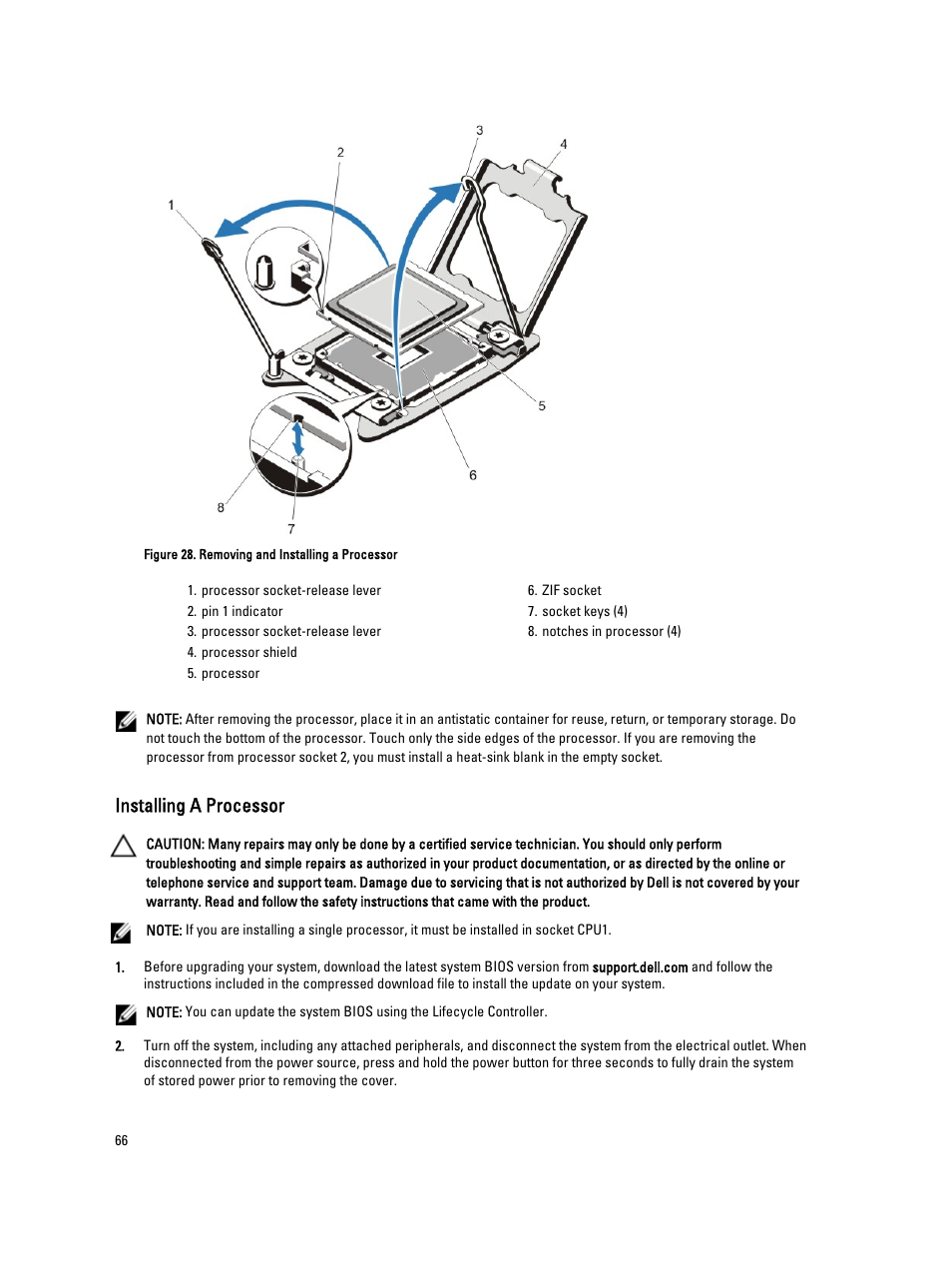 3

4

2

1

5

6

8

7

Figure 28. Removing and Installing a Processor

1. processor socket-release lever
2. pin 1 indicator
3. processor socket-release lever
4. processor shield
5. processor

6. ZIF socket
7. socket keys (4)
8. notches in processor (4)

NOTE: After removing the processor, place it in an antistatic container for reuse, return, or temporary storage. Do not touch the bottom of the processor. Touch only the side edges of the processor. If you are removing the processor from processor socket 2, you must install a heat-sink blank in the empty socket.

Installing A Processor

CAUTION: Many repairs may only be done by a certified service technician. You should only perform troubleshooting and simple repairs as authorized in your product documentation, or as directed by the online or telephone service and support team. Damage due to servicing that is not authorized by Dell is not covered by your warranty. Read and follow the safety instructions that came with the product.

NOTE: If you are installing a single processor, it must be installed in socket CPU1.

1. Before upgrading your system, download the latest system BIOS version from support.dell.com and follow the instructions included in the compressed download file to install the update on your system.

NOTE: You can update the system BIOS using the Lifecycle Controller.

2. Turn off the system, including any attached peripherals, and disconnect the system from the electrical outlet. When disconnected from the power source, press and hold the power button for three seconds to fully drain the system of stored power prior to removing the cover.

66